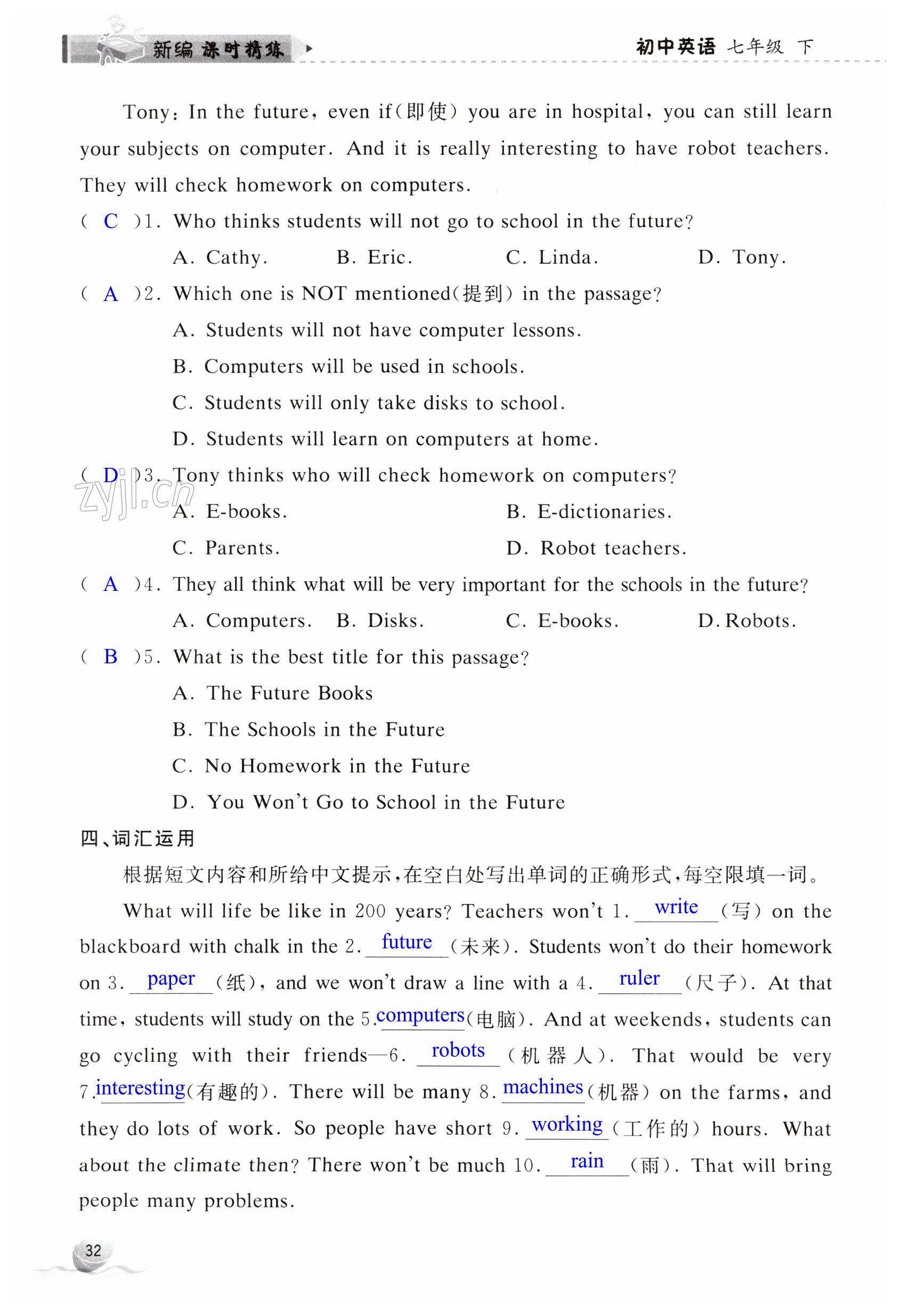 新编 课时精练

初中英语 七年级 下

Tony: In the future, even if(即使) you are in hospital, you can still learn your subjects on computer. And it is really interesting to have robot teachers. They will check homework on computers.

( C )1. Who thinks students will not go to school in the future?

A. Cathy. B. Eric. C. Linda. D. Tony.

( A )2. Which one is NOT mentioned(提到) in the passage?

A. Students will not have computer lessons.

B. Computers will be used in schools.

C. Students will only take disks to school.

D. Students will learn on computers at home.

( D )3. Tony thinks who will check homework on computers?

zyjl.cn

A. E-books. B. E-dictionaries.

C. Parents. D. Robot teachers.

( A )4. They all think what will be very important for the schools in the future?

A. Computers. B. Disks. C. E-books. D. Robots.

( B )5. What is the best title for this passage?

A. The Future Books

B. The Schools in the Future

C. No Homework in the Future

D. You Won't Go to School in the Future

四、词汇运用

根据短文内容和所给中文提示,在空白处写出单词的正确形式,每空限填一词。

What will life be like in 200 years? Teachers won't 1. write (写) on the blackboard with chalk in the 2. future (未来). Students won't do their homework on 3. paper (纸), and we won't draw a line with a 4. ruler (尺子). At that time, students will study on the 5. computers (电脑). And at weekends, students can go cycling with their friends—6. robots (机器人). That would be very 7. interesting (有趣的). There will be many 8. machines (机器) on the farms, and they do lots of work. So people have short 9. working (工作的) hours. What about the climate then? There won't be much 10. rain (雨). That will bring people many problems.

32